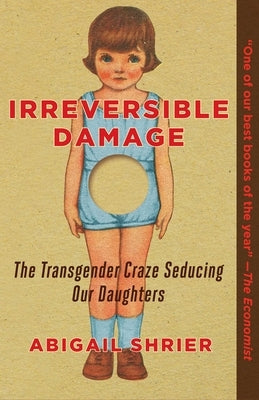 IRREVERSIBLE DAMAGE

The Transgender Craze Seducing Our Daughters

ABIGAIL SHRIER

"One of our best books of the year" —The Economist